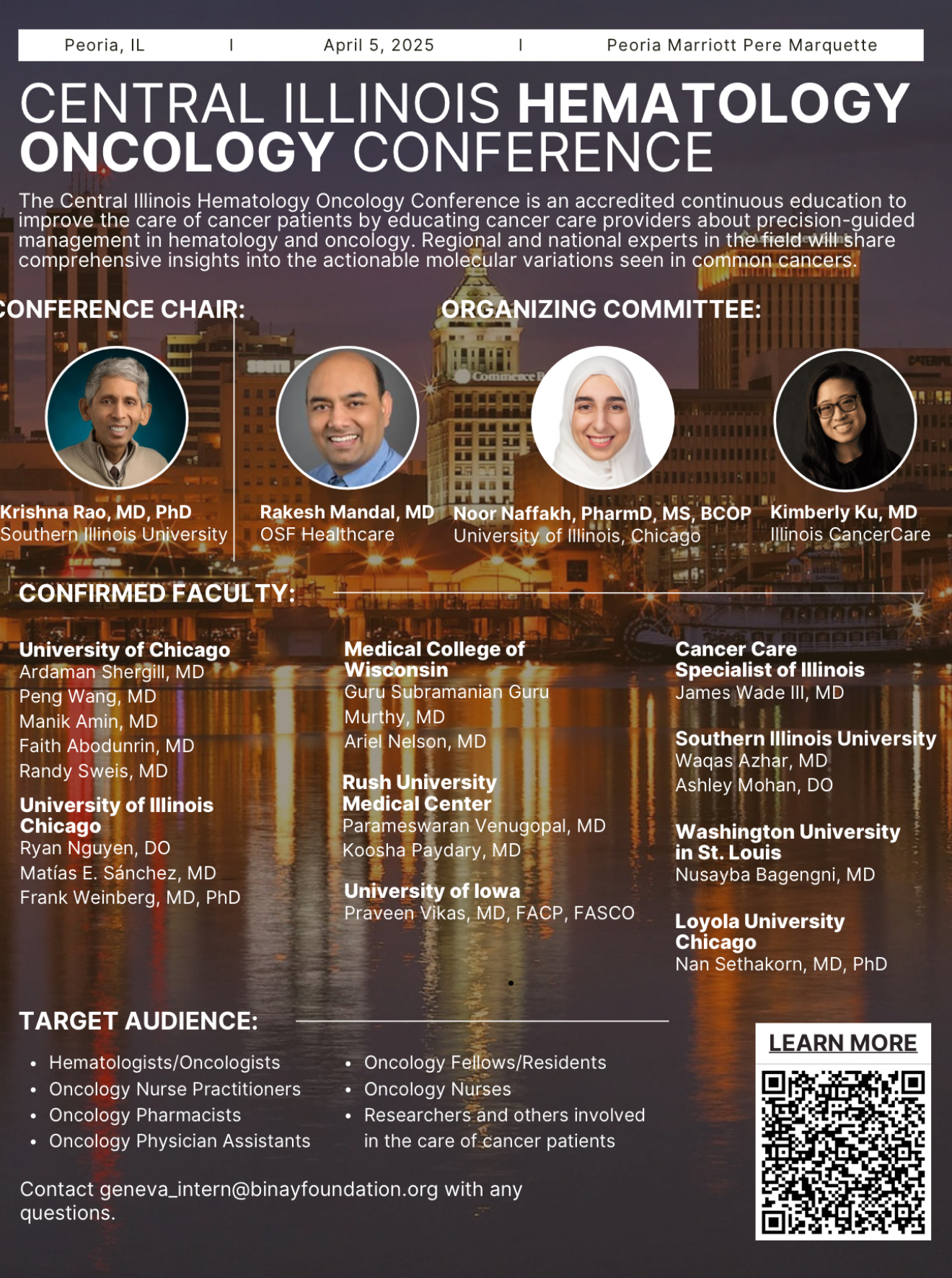 Peoria, IL | April 5, 2025 | Peoria Marriott Pere Marquette

CENTRAL ILLINOIS HEMATOLOGY ONCOLOGY CONFERENCE

The Central Illinois Hematology Oncology Conference is an accredited continuous education to improve the care of cancer patients by educating cancer care providers about precision-guided management in hematology and oncology. Regional and national experts in the field will share comprehensive insights into the actionable molecular variations seen in common cancers.

CONFERENCE CHAIR:

Krishna Rao, MD, PhD
Southern Illinois University

ORGANIZING COMMITTEE:

Rakesh Mandal, MD
OSF Healthcare

Noor Naffakh, PharmD, MS, BCOP
University of Illinois, Chicago

Kimberly Ku, MD
Illinois CancerCare

CONFIRMED FACULTY:

University of Chicago
Ardaman Shergill, MD
Peng Wang, MD
Manik Amin, MD
Faith Abodunrin, MD
Randy Sweis, MD

University of Illinois Chicago
Ryan Nguyen, DO
Matías E. Sánchez, MD
Frank Weinberg, MD, PhD

Medical College of Wisconsin
Guru Subramanian Guru Murthy, MD
Ariel Nelson, MD

Rush University Medical Center
Parameswaran Venugopal, MD
Koosha Paydary, MD

University of Iowa
Praveen Vikas, MD, FACP, FASCO

Cancer Care Specialist of Illinois
James Wade III, MD

Southern Illinois University
Waqas Azhar, MD
Ashley Mohan, DO

Washington University in St. Louis
Nusayba Bagengni, MD

Loyola University Chicago
Nan Sethakorn, MD, PhD

TARGET AUDIENCE:

• Hematologists/Oncologists
• Oncology Nurse Practitioners
• Oncology Pharmacists
• Oncology Physician Assistants

• Oncology Fellows/Residents
• Oncology Nurses
• Researchers and others involved in the care of cancer patients

Contact geneva_intern@binayfoundation.org with any questions.

LEARN MORE